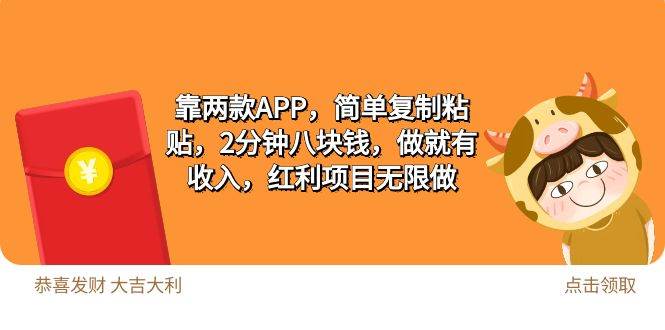 ¥

靠两款APP，简单复制粘贴，2分钟八块钱，做就有收入，红利项目无限做

恭喜发财 大吉大利

点击领取